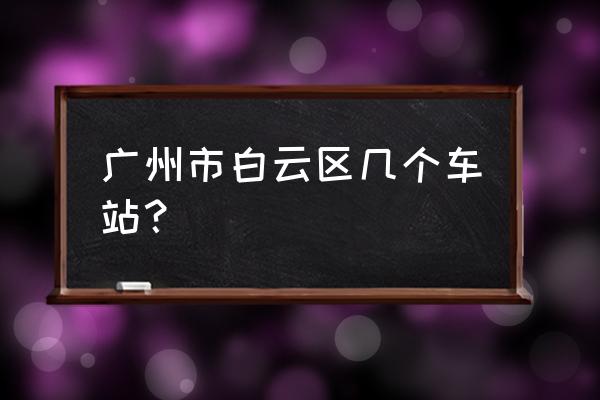 广州市白云区几个车站？